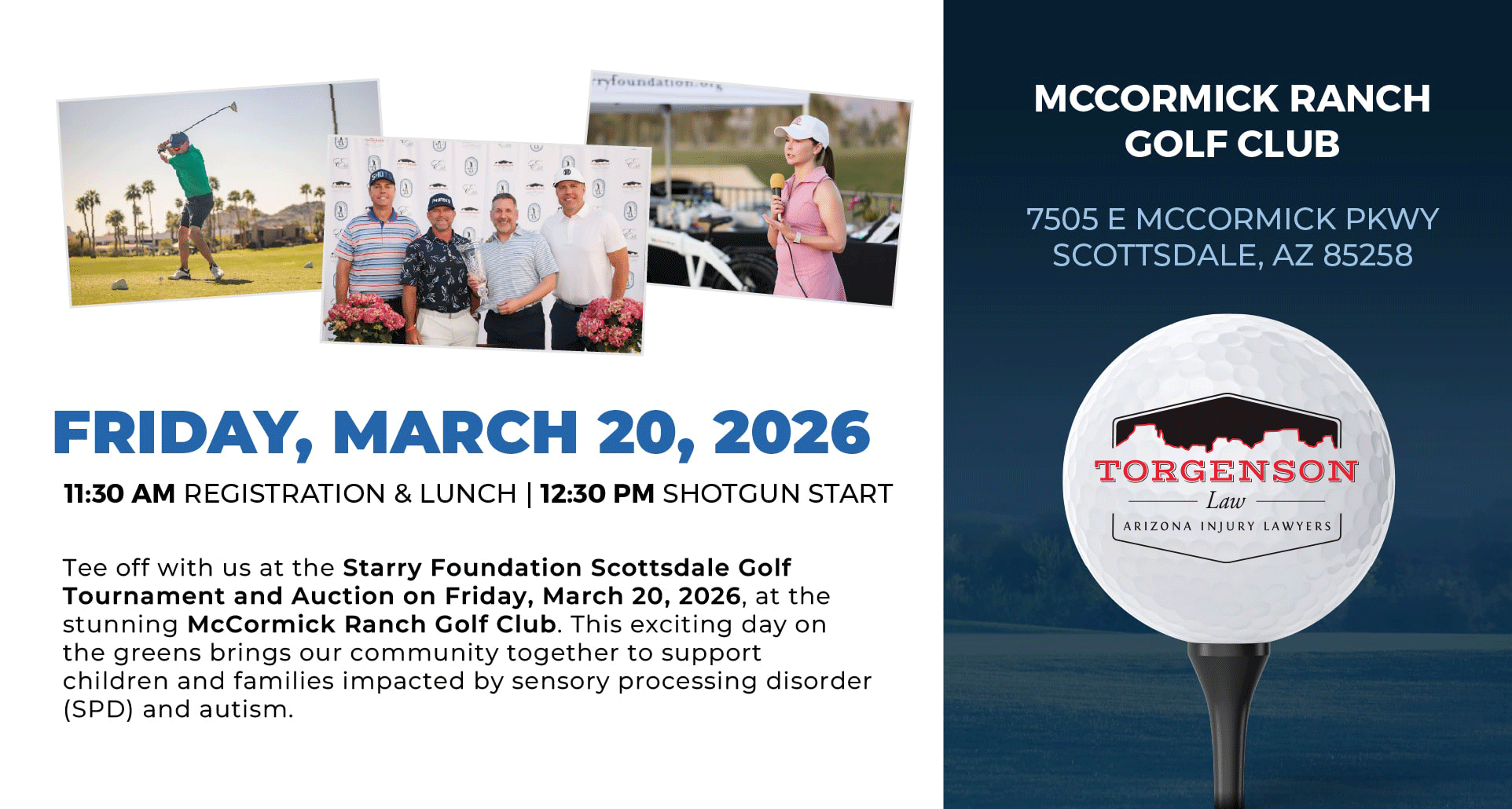 FRIDAY, MARCH 20, 2026

11:30 AM REGISTRATION & LUNCH | 12:30 PM SHOTGUN START

Tee off with us at the Starry Foundation Scottsdale Golf Tournament and Auction on Friday, March 20, 2026, at the stunning McCormick Ranch Golf Club. This exciting day on the greens brings our community together to support children and families impacted by sensory processing disorder (SPD) and autism.

MCCORMICK RANCH GOLF CLUB

7505 E MCCORMICK PKWY
SCOTTSDALE, AZ 85258

TORGENSON
Law
ARIZONA INJURY LAWYERS